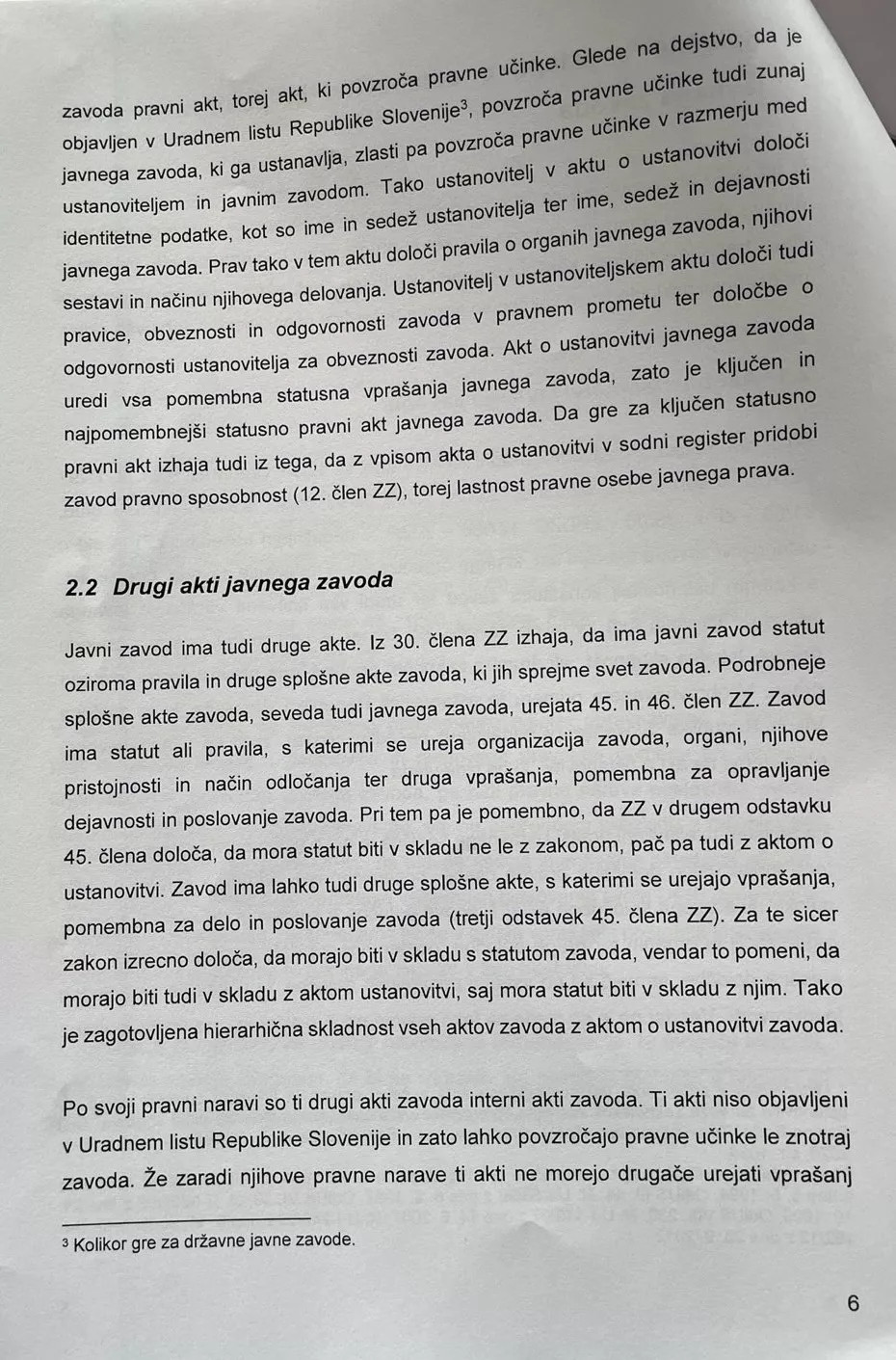 zavoda pravni akt, torej akt, ki povzroča pravne učinke. Glede na dejstvo, da je objavljen v Uradnem listu Republike Slovenije$^3$, povzroča pravne učinke tudi zunaj javnega zavoda, ki ga ustanavlja, zlasti pa povzroča pravne učinke v razmerju med ustanoviteljem in javnim zavodom. Tako ustanovitelj v aktu o ustanovitvi določi identitetne podatke, kot so ime in sedež ustanovitelja ter ime, sedež in dejavnosti javnega zavoda. Prav tako v tem aktu določi pravila o organih javnega zavoda, njihovi sestavi in načinu njihovega delovanja. Ustanovitelj v ustanoviteljskem aktu določi tudi pravice, obveznosti in odgovornosti zavoda v pravnem prometu ter določbe o odgovornosti ustanovitelja za obveznosti zavoda. Akt o ustanovitvi javnega zavoda uredi vsa pomembna statusna vprašanja javnega zavoda, zato je ključen in najpomembnejši statusno pravni akt javnega zavoda. Da gre za ključen statusno pravni akt izhaja tudi iz tega, da z vpisom akta o ustanovitvi v sodni register pridobi zavod pravno sposobnost (12. člen ZZ), torej lastnost pravne osebe javnega prava.

2.2 Drugi akti javnega zavoda

Javni zavod ima tudi druge akte. Iz 30. člena ZZ izhaja, da ima javni zavod statut oziroma pravila in druge splošne akte zavoda, ki jih sprejme svet zavoda. Podrobneje splošne akte zavoda, seveda tudi javnega zavoda, urejata 45. in 46. člen ZZ. Zavod ima statut ali pravila, s katerimi se ureja organizacija zavoda, organi, njihove pristojnosti in način odločanja ter druga vprašanja, pomembna za opravljanje dejavnosti in poslovanje zavoda. Pri tem pa je pomembno, da ZZ v drugem odstavku 45. člena določa, da mora statut biti v skladu ne le z zakonom, pač pa tudi z aktom o ustanovitvi. Zavod ima lahko tudi druge splošne akte, s katerimi se urejajo vprašanja, pomembna za delo in poslovanje zavoda (tretji odstavek 45. člena ZZ). Za te sicer zakon izrecno določa, da morajo biti v skladu s statutom zavoda, vendar to pomeni, da morajo biti tudi v skladu z aktom ustanovitvi, saj mora statut biti v skladu z njim. Tako je zagotovljena hierarhična skladnost vseh aktov zavoda z aktom o ustanovitvi zavoda.

Po svoji pravni naravi so ti drugi akti zavoda interni akti zavoda. Ti akti niso objavljeni v Uradnem listu Republike Slovenije in zato lahko povzročajo pravne učinke le znotraj zavoda. Že zaradi njihove pravne narave ti akti ne morejo drugače urejati vprašanj

$^3$ Kolikor gre za državne javne zavode.

6